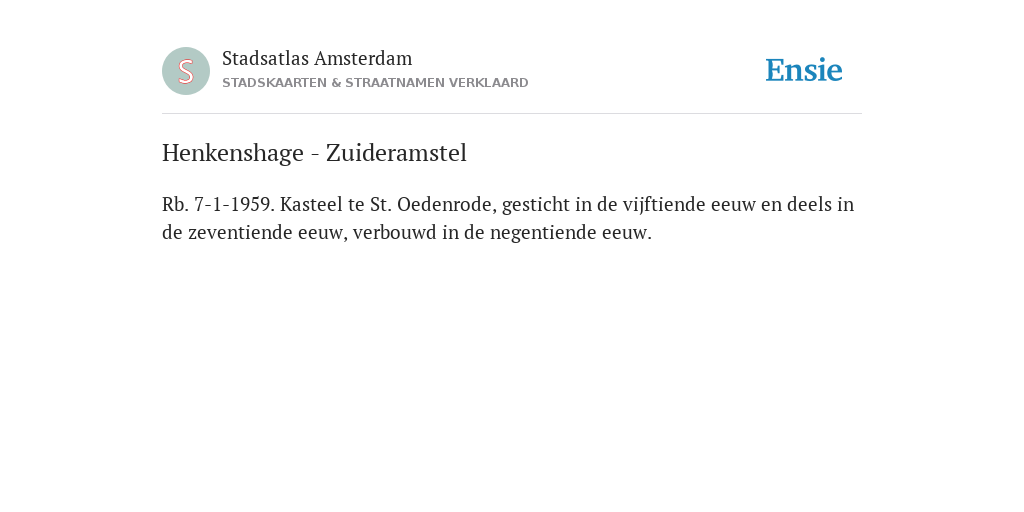 S

Stadsatlas Amsterdam
STADSKAARTEN & STRAATNAMEN VERKLAARD

Ensie

Henkenshage - Zuideramstel

Rb. 7-1-1959. Kasteel te St. Oedenrode, gesticht in de vijftiende eeuw en deels in de zeventiende eeuw, verbouwd in de negentiende eeuw.